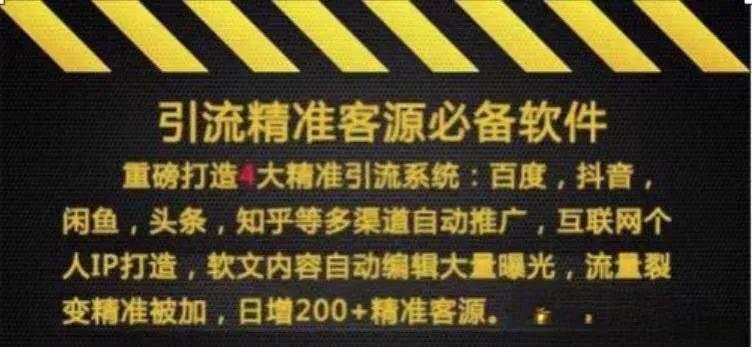 引流精准客源必备软件

重磅打造4大精准引流系统：百度，抖音，闲鱼，头条，知乎等多渠道自动推广，互联网个人IP打造，软文内容自动编辑大量曝光，流量裂变精准被加，日增200+精准客源。